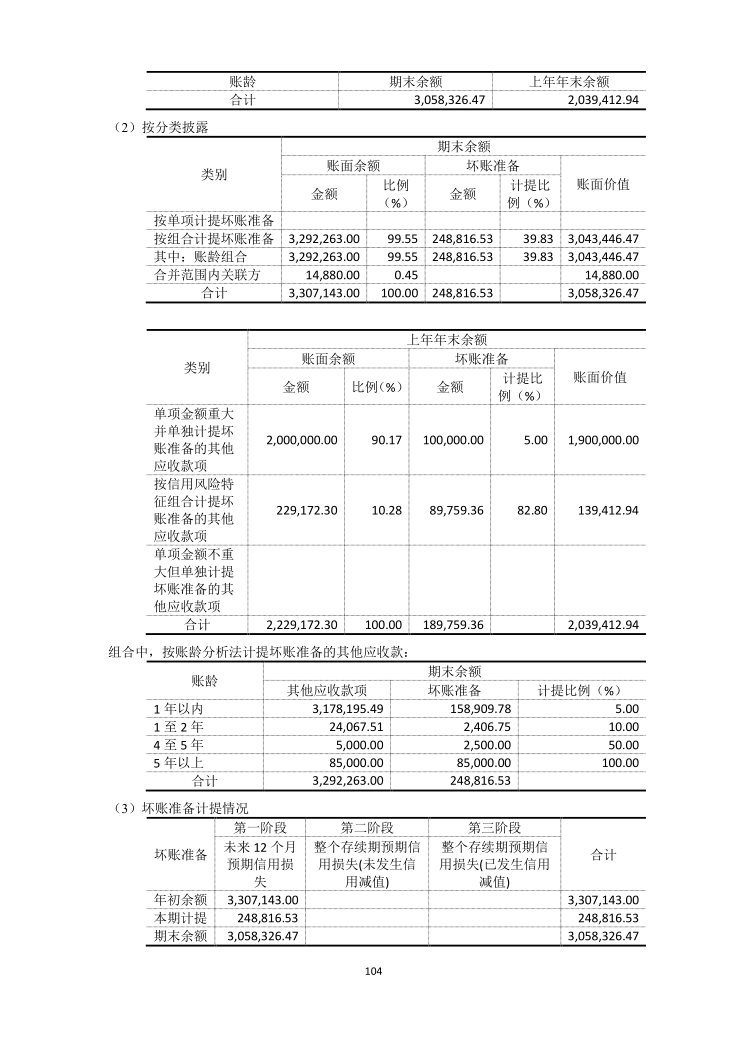 | 账龄 | 期末余额 | 上年年末余额 |
|---|---|---|
| 合计 | 3,058,326.47 | 2,039,412.94 |

（2）按分类披露

| 类别 | 期末余额 | | | | |
|---|---|---|---|---|---|
| | 账面余额 | | 坏账准备 | | 账面价值 |
| | 金额 | 比例（%） | 金额 | 计提比例（%） | |
| 按单项计提坏账准备 | | | | | |
| 按组合计提坏账准备 | 3,292,263.00 | 99.55 | 248,816.53 | 39.83 | 3,043,446.47 |
| 其中：账龄组合 | 3,292,263.00 | 99.55 | 248,816.53 | 39.83 | 3,043,446.47 |
| 合并范围内关联方 | 14,880.00 | 0.45 | | | 14,880.00 |
| 合计 | 3,307,143.00 | 100.00 | 248,816.53 | | 3,058,326.47 |

| 类别 | 上年年末余额 | | | | |
|---|---|---|---|---|---|
| | 账面余额 | | 坏账准备 | | 账面价值 |
| | 金额 | 比例（%） | 金额 | 计提比例（%） | |
| 单项金额重大并单独计提坏账准备的其他应收款项 | 2,000,000.00 | 90.17 | 100,000.00 | 5.00 | 1,900,000.00 |
| 按信用风险特征组合计提坏账准备的其他应收款项 | 229,172.30 | 10.28 | 89,759.36 | 82.80 | 139,412.94 |
| 单项金额不重大但单独计提坏账准备的其他应收款项 | | | | | |
| 合计 | 2,229,172.30 | 100.00 | 189,759.36 | | 2,039,412.94 |

组合中，按账龄分析法计提坏账准备的其他应收款：

| 账龄 | 期末余额 | | |
|---|---|---|---|
| | 其他应收款项 | 坏账准备 | 计提比例（%） |
| 1 年以内 | 3,178,195.49 | 158,909.78 | 5.00 |
| 1 至 2 年 | 24,067.51 | 2,406.75 | 10.00 |
| 4 至 5 年 | 5,000.00 | 2,500.00 | 50.00 |
| 5 年以上 | 85,000.00 | 85,000.00 | 100.00 |
| 合计 | 3,292,263.00 | 248,816.53 | |

（3）坏账准备计提情况

| 坏账准备 | 第一阶段 | 第二阶段 | 第三阶段 | 合计 |
|---|---|---|---|---|
| | 未来 12 个月预期信用损失 | 整个存续期预期信用损失(未发生信用减值) | 整个存续期预期信用损失(已发生信用减值) | |
| 年初余额 | 3,307,143.00 | | | 3,307,143.00 |
| 本期计提 | 248,816.53 | | | 248,816.53 |
| 期末余额 | 3,058,326.47 | | | 3,058,326.47 |

104